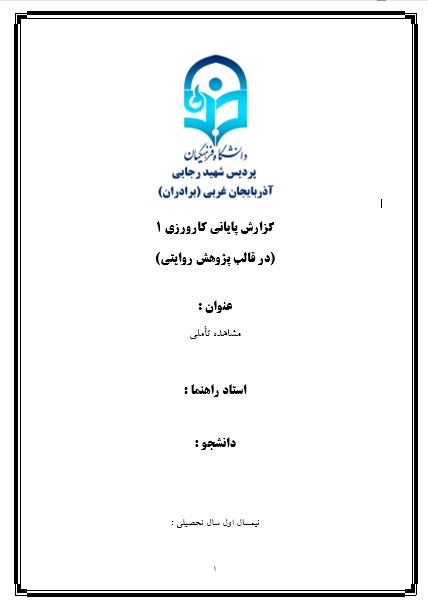 دانشگاه فرهنگیان
پردیس شهید رجایی
آذربایجان غربی (برادران)

گزارش پایانی کارورزی ۱

(در قالب پژوهش روایتی)

عنوان :

مشاهده تأملی

استاد راهنما :

دانشجو :

نیمسال اول سال تحصیلی :

۱